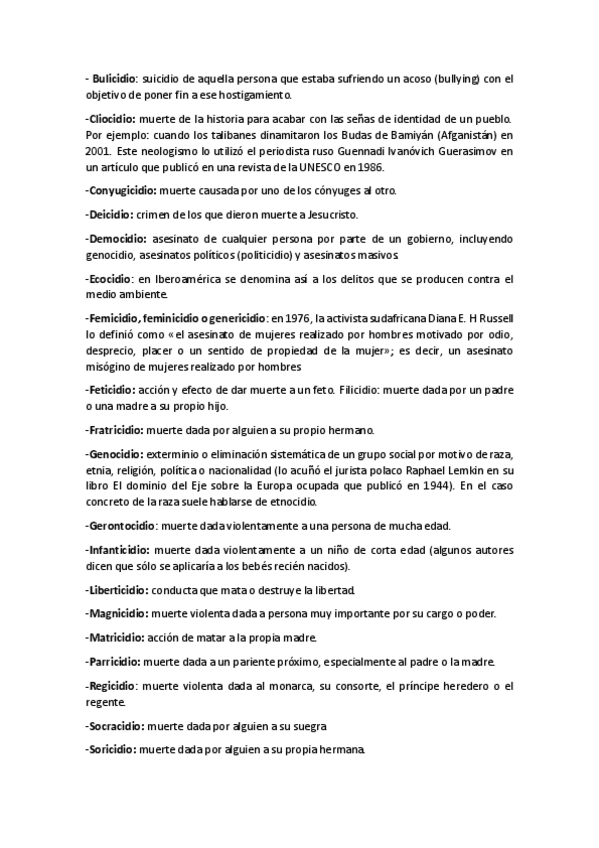 - Bulicidio: suicidio de aquella persona que estaba sufriendo un acoso (bullying) con el objetivo de poner fin a ese hostigamiento.

-Cliocidio: muerte de la historia para acabar con las señas de identidad de un pueblo. Por ejemplo: cuando los talibanes dinamitaron los Budas de Bamiyán (Afganistán) en 2001. Este neologismo lo utilizó el periodista ruso Guennadi Ivanóvich Guerasimov en un artículo que publicó en una revista de la UNESCO en 1986.

-Conyugicidio: muerte causada por uno de los cónyuges al otro.

-Deicidio: crimen de los que dieron muerte a Jesucristo.

-Democidio: asesinato de cualquier persona por parte de un gobierno, incluyendo genocidio, asesinatos políticos (politicidio) y asesinatos masivos.

-Ecocidio: en Iberoamérica se denomina así a los delitos que se producen contra el medio ambiente.

-Femicidio, feminicidio o genericidio: en 1976, la activista sudafricana Diana E. H Russell lo definió como «el asesinato de mujeres realizado por hombres motivado por odio, desprecio, placer o un sentido de propiedad de la mujer»; es decir, un asesinato misógino de mujeres realizado por hombres

-Feticidio: acción y efecto de dar muerte a un feto. Filicidio: muerte dada por un padre o una madre a su propio hijo.

-Fratricidio: muerte dada por alguien a su propio hermano.

-Genocidio: exterminio o eliminación sistemática de un grupo social por motivo de raza, etnia, religión, política o nacionalidad (lo acuñó el jurista polaco Raphael Lemkin en su libro El dominio del Eje sobre la Europa ocupada que publicó en 1944). En el caso concreto de la raza suele hablarse de etnocidio.

-Gerontocidio: muerte dada violentamente a una persona de mucha edad.

-Infanticidio: muerte dada violentamente a un niño de corta edad (algunos autores dicen que sólo se aplicaría a los bebés recién nacidos).

-Liberticidio: conducta que mata o destruye la libertad.

-Magnicidio: muerte violenta dada a persona muy importante por su cargo o poder.

-Matricidio: acción de matar a la propia madre.

-Parricidio: muerte dada a un pariente próximo, especialmente al padre o la madre.

-Regicidio: muerte violenta dada al monarca, su consorte, el príncipe heredero o el regente.

-Socracidio: muerte dada por alguien a su suegra

-Soricidio: muerte dada por alguien a su propia hermana.